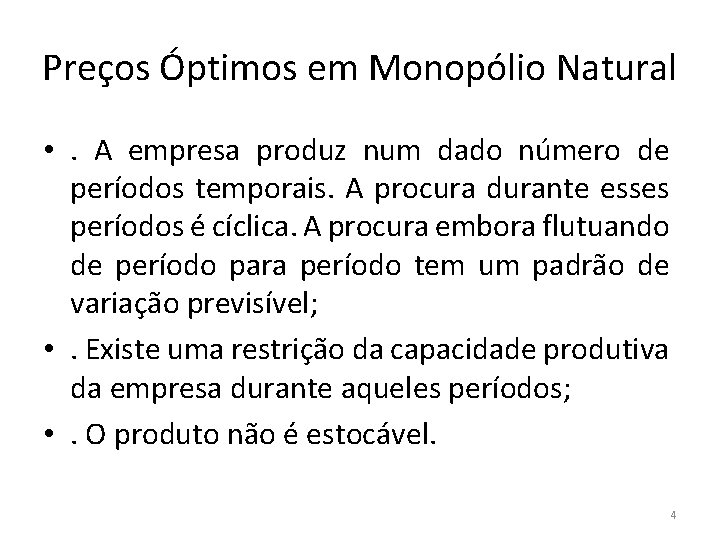 Preços Óptimos em Monopólio Natural

• . A empresa produz num dado número de períodos temporais. A procura durante esses períodos é cíclica. A procura embora flutuando de período para período tem um padrão de variação previsível;

• . Existe uma restrição da capacidade produtiva da empresa durante aqueles períodos;

• . O produto não é estocável.

4